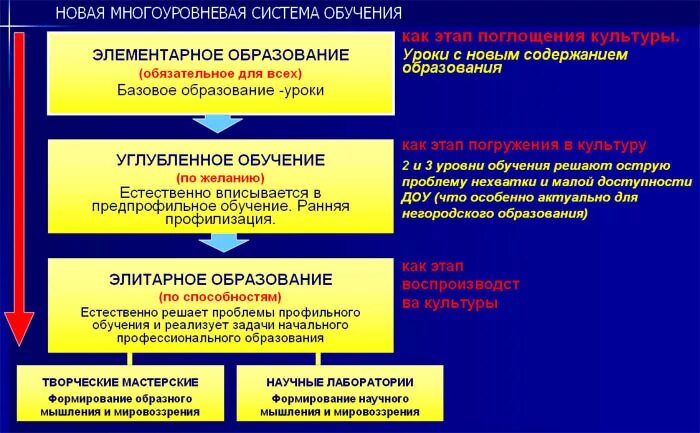 НОВАЯ МНОГОУРОВНЕВАЯ СИСТЕМА ОБУЧЕНИЯ

ЭЛЕМЕНТАРНОЕ ОБРАЗОВАНИЕ
(обязательное для всех)
Базовое образование -уроки

как этап поглощения культуры.
Уроки с новым содержанием образования

УГЛУБЛЕННОЕ ОБУЧЕНИЕ
(по желанию)
Естественно вписывается в предпрофильное обучение. Ранняя профилизация.

как этап погружения в культуру
2 и 3 уровни обучения решают острую проблему нехватки и малой доступности ДОУ (что особенно актуально для негородского образования)

ЭЛИТАРНОЕ ОБРАЗОВАНИЕ
(по способностям)
Естественно решает проблемы профильного обучения и реализует задачи начального профессионального образования

как этап воспроизводст ва культуры

ТВОРЧЕСКИЕ МАСТЕРСКИЕ
Формирование образного мышления и мировоззрения

НАУЧНЫЕ ЛАБОРАТОРИИ
Формирование научного мышления и мировоззрения